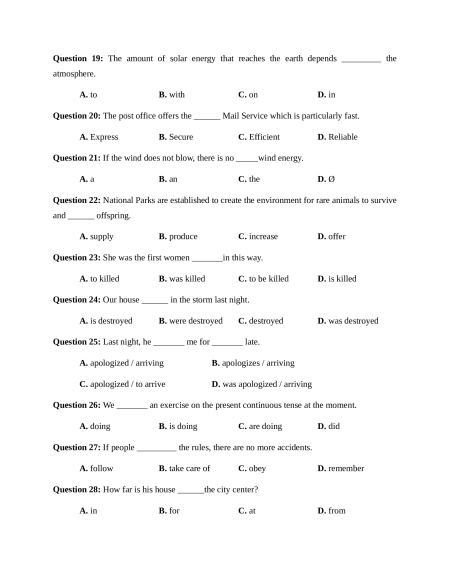 **Question 19:** The amount of solar energy that reaches the earth depends _________ the atmosphere.

**A.** to **B.** with **C.** on **D.** in

**Question 20:** The post office offers the ______ Mail Service which is particularly fast.

**A.** Express **B.** Secure **C.** Efficient **D.** Reliable

**Question 21:** If the wind does not blow, there is no _____wind energy.

**A.** a **B.** an **C.** the **D.** Ø

**Question 22:** National Parks are established to create the environment for rare animals to survive and ______ offspring.

**A.** supply **B.** produce **C.** increase **D.** offer

**Question 23:** She was the first women _______in this way.

**A.** to killed **B.** was killed **C.** to be killed **D.** is killed

**Question 24:** Our house ______ in the storm last night.

**A.** is destroyed **B.** were destroyed **C.** destroyed **D.** was destroyed

**Question 25:** Last night, he _______ me for _______ late.

**A.** apologized / arriving **B.** apologizes / arriving

**C.** apologized / to arrive **D.** was apologized / arriving

**Question 26:** We _______ an exercise on the present continuous tense at the moment.

**A.** doing **B.** is doing **C.** are doing **D.** did

**Question 27:** If people _________ the rules, there are no more accidents.

**A.** follow **B.** take care of **C.** obey **D.** remember

**Question 28:** How far is his house ______the city center?

**A.** in **B.** for **C.** at **D.** from